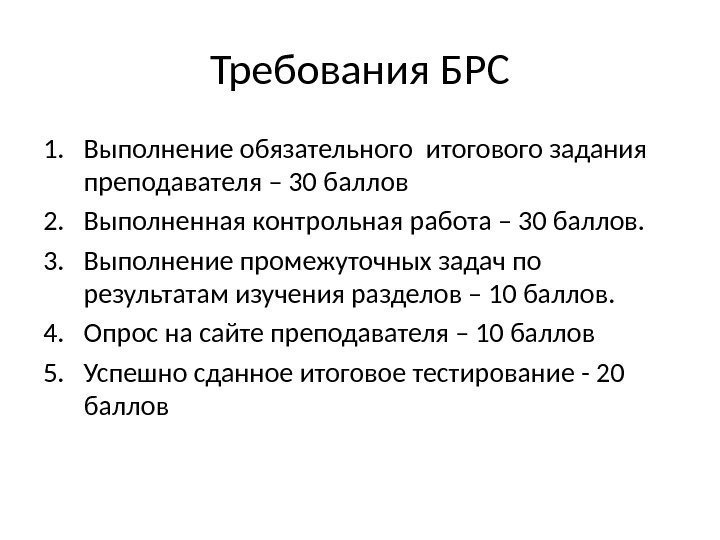 Требования БРС

1. Выполнение обязательного итогового задания преподавателя – 30 баллов
2. Выполненная контрольная работа – 30 баллов.
3. Выполнение промежуточных задач по результатам изучения разделов – 10 баллов.
4. Опрос на сайте преподавателя – 10 баллов
5. Успешно сданное итоговое тестирование - 20 баллов